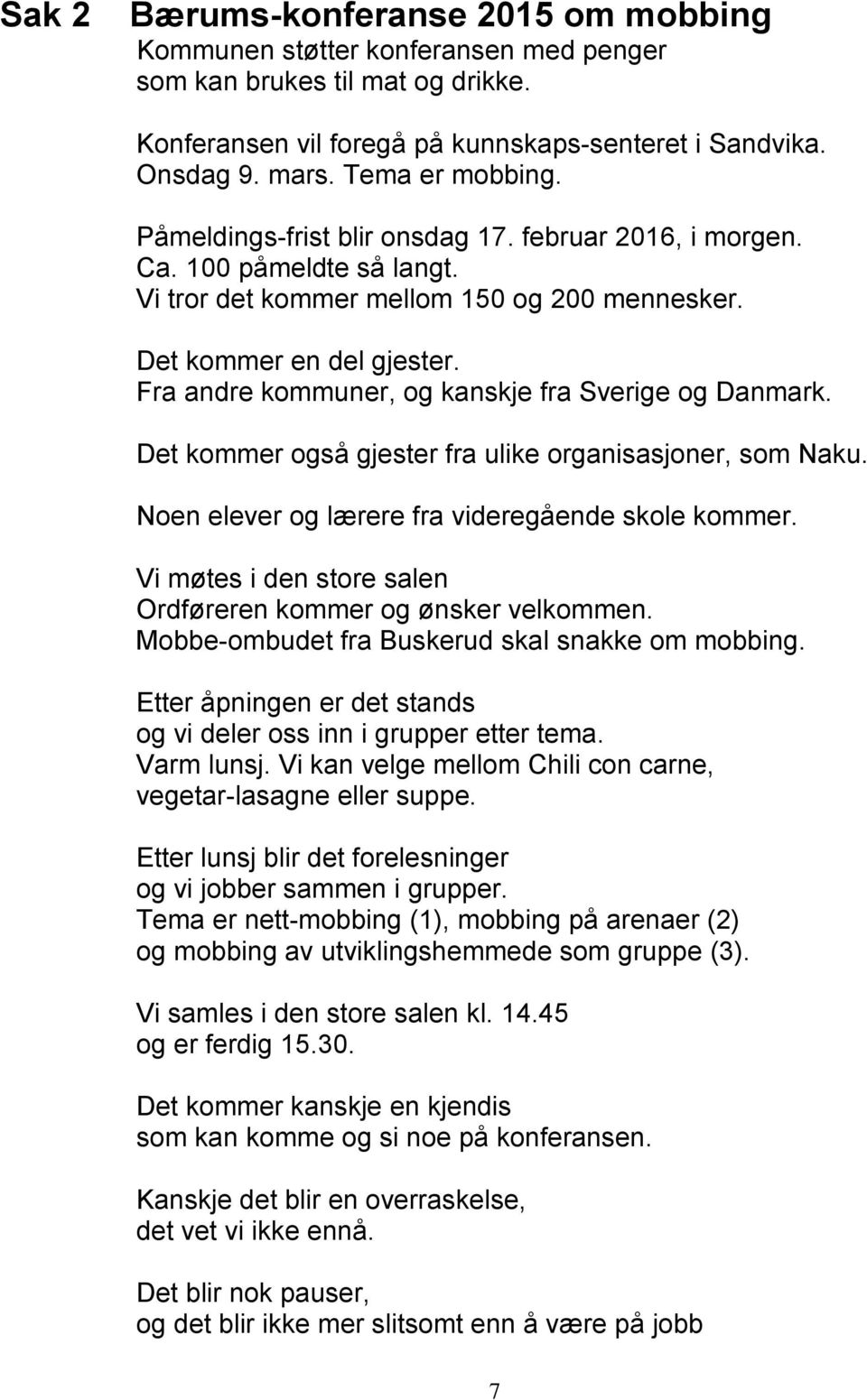 Sak 2 Bærums-konferanse 2015 om mobbing

Kommunen støtter konferansen med penger som kan brukes til mat og drikke.

Konferansen vil foregå på kunnskaps-senteret i Sandvika. Onsdag 9. mars. Tema er mobbing.

Påmeldings-frist blir onsdag 17. februar 2016, i morgen. Ca. 100 påmeldte så langt. Vi tror det kommer mellom 150 og 200 mennesker.

Det kommer en del gjester. Fra andre kommuner, og kanskje fra Sverige og Danmark.

Det kommer også gjester fra ulike organisasjoner, som Naku.

Noen elever og lærere fra videregående skole kommer.

Vi møtes i den store salen
Ordføreren kommer og ønsker velkommen.
Mobbe-ombudet fra Buskerud skal snakke om mobbing.

Etter åpningen er det stands og vi deler oss inn i grupper etter tema.
Varm lunsj. Vi kan velge mellom Chili con carne, vegetar-lasagne eller suppe.

Etter lunsj blir det forelesninger og vi jobber sammen i grupper.
Tema er nett-mobbing (1), mobbing på arenaer (2) og mobbing av utviklingshemmede som gruppe (3).

Vi samles i den store salen kl. 14.45 og er ferdig 15.30.

Det kommer kanskje en kjendis som kan komme og si noe på konferansen.

Kanskje det blir en overraskelse, det vet vi ikke ennå.

Det blir nok pauser, og det blir ikke mer slitsomt enn å være på jobb

7